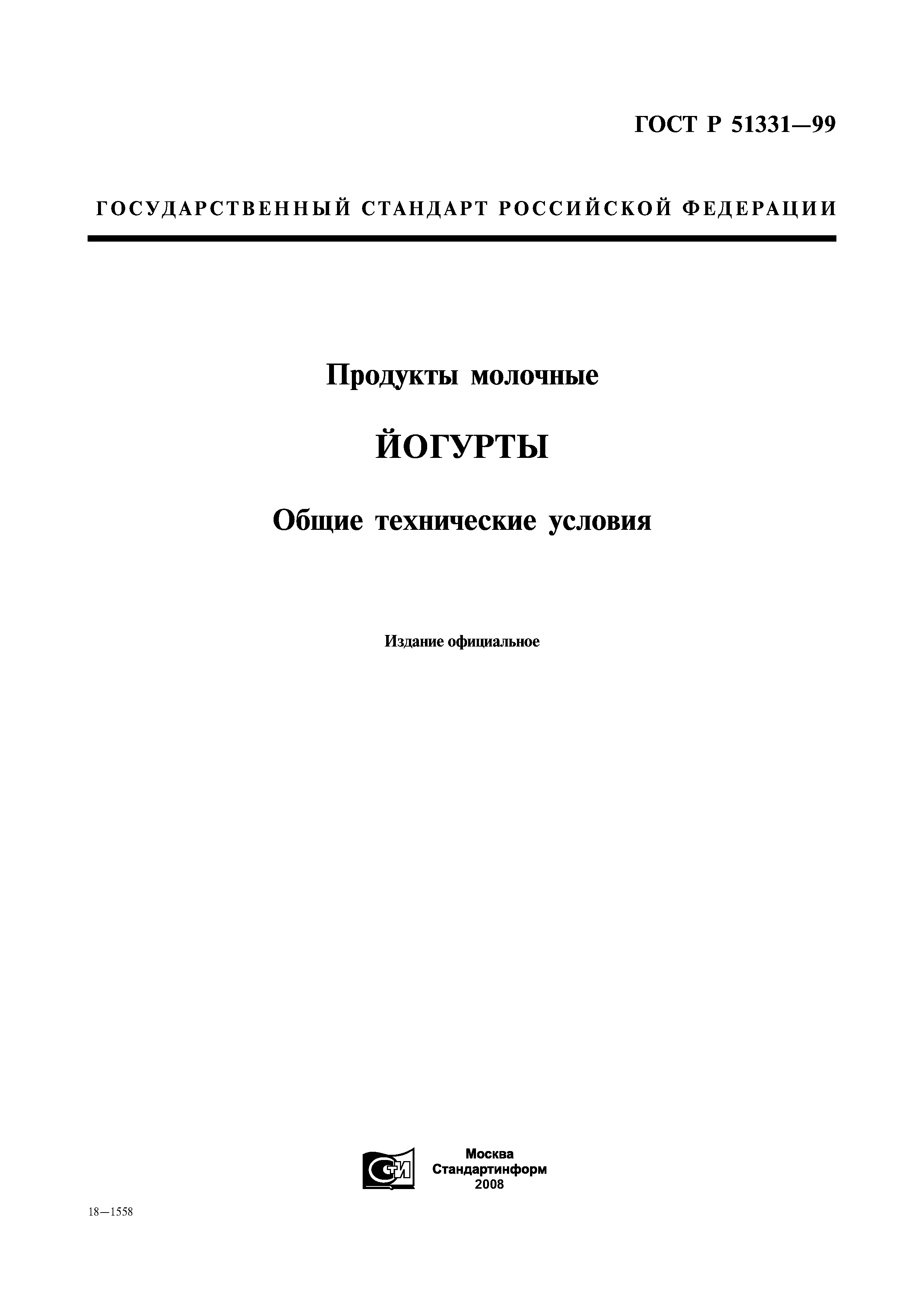 ГОСТ Р 51331—99

ГОСУДАРСТВЕННЫЙ СТАНДАРТ РОССИЙСКОЙ ФЕДЕРАЦИИ

Продукты молочные

ЙОГУРТЫ

Общие технические условия

Издание официальное

СТИ

Москва
Стандартинформ
2008

18—1558